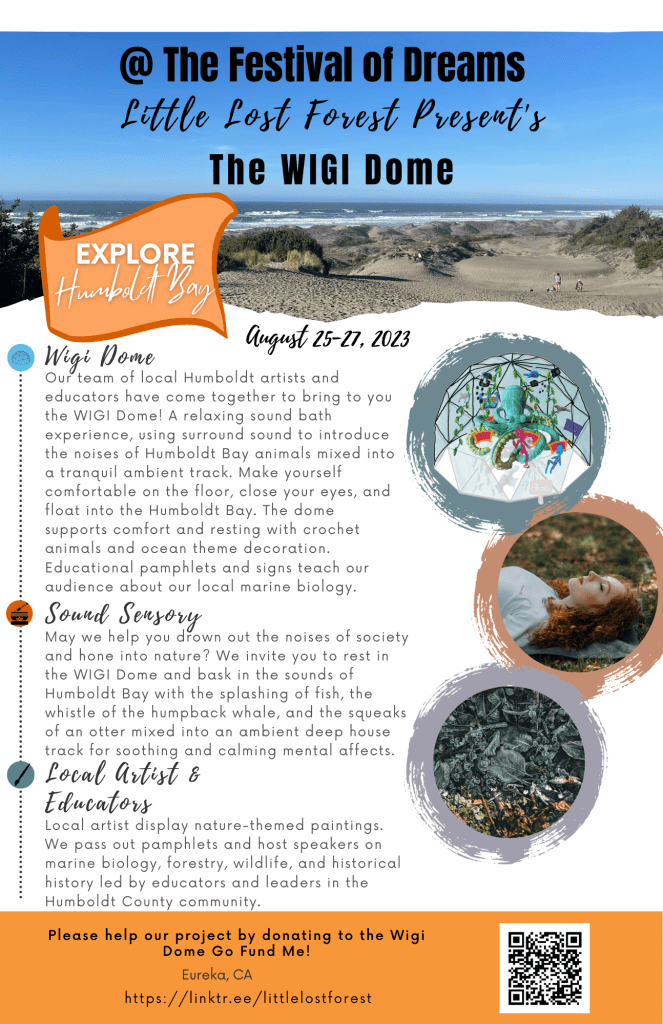 @ The Festival of Dreams

Little Lost Forest Present's

The WIGI Dome

EXPLORE
Humboldt Bay

August 25-27, 2023

Wigi Dome

Our team of local Humboldt artists and educators have come together to bring to you the WIGI Dome! A relaxing sound bath experience, using surround sound to introduce the noises of Humboldt Bay animals mixed into a tranquil ambient track. Make yourself comfortable on the floor, close your eyes, and float into the Humboldt Bay. The dome supports comfort and resting with crochet animals and ocean theme decoration. Educational pamphlets and signs teach our audience about our local marine biology.

Sound Sensory

May we help you drown out the noises of society and hone into nature? We invite you to rest in the WIGI Dome and bask in the sounds of Humboldt Bay with the splashing of fish, the whistle of the humpback whale, and the squeaks of an otter mixed into an ambient deep house track for soothing and calming mental affects.

Local Artist & Educators

Local artist display nature-themed paintings. We pass out pamphlets and host speakers on marine biology, forestry, wildlife, and historical history led by educators and leaders in the Humboldt County community.

Please help our project by donating to the Wigi Dome Go Fund Me!

Eureka, CA

https://linktr.ee/littlelostforest